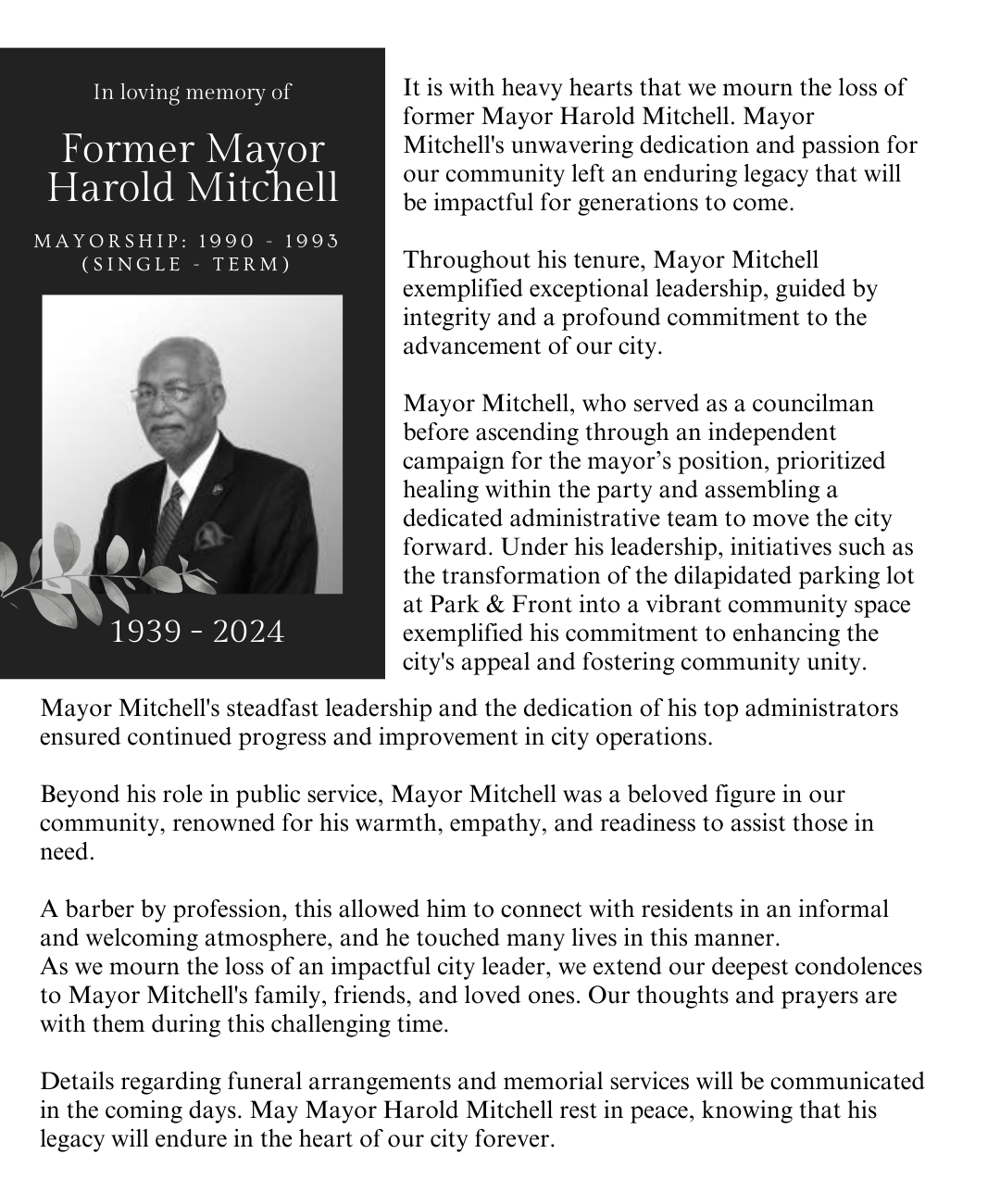 In loving memory of

Former Mayor Harold Mitchell

MAYORSHIP: 1990 - 1993 (SINGLE - TERM)

1939 - 2024

It is with heavy hearts that we mourn the loss of former Mayor Harold Mitchell. Mayor Mitchell's unwavering dedication and passion for our community left an enduring legacy that will be impactful for generations to come.

Throughout his tenure, Mayor Mitchell exemplified exceptional leadership, guided by integrity and a profound commitment to the advancement of our city.

Mayor Mitchell, who served as a councilman before ascending through an independent campaign for the mayor's position, prioritized healing within the party and assembling a dedicated administrative team to move the city forward. Under his leadership, initiatives such as the transformation of the dilapidated parking lot at Park & Front into a vibrant community space exemplified his commitment to enhancing the city's appeal and fostering community unity.

Mayor Mitchell's steadfast leadership and the dedication of his top administrators ensured continued progress and improvement in city operations.

Beyond his role in public service, Mayor Mitchell was a beloved figure in our community, renowned for his warmth, empathy, and readiness to assist those in need.

A barber by profession, this allowed him to connect with residents in an informal and welcoming atmosphere, and he touched many lives in this manner.
As we mourn the loss of an impactful city leader, we extend our deepest condolences to Mayor Mitchell's family, friends, and loved ones. Our thoughts and prayers are with them during this challenging time.

Details regarding funeral arrangements and memorial services will be communicated in the coming days. May Mayor Harold Mitchell rest in peace, knowing that his legacy will endure in the heart of our city forever.